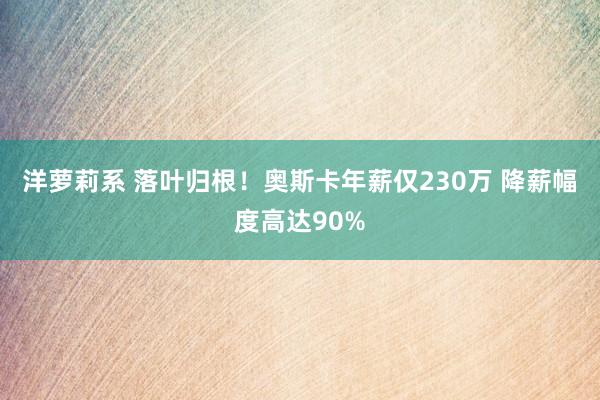 洋萝莉系 落叶归根！奥斯卡年薪仅230万 降薪幅度高达90%